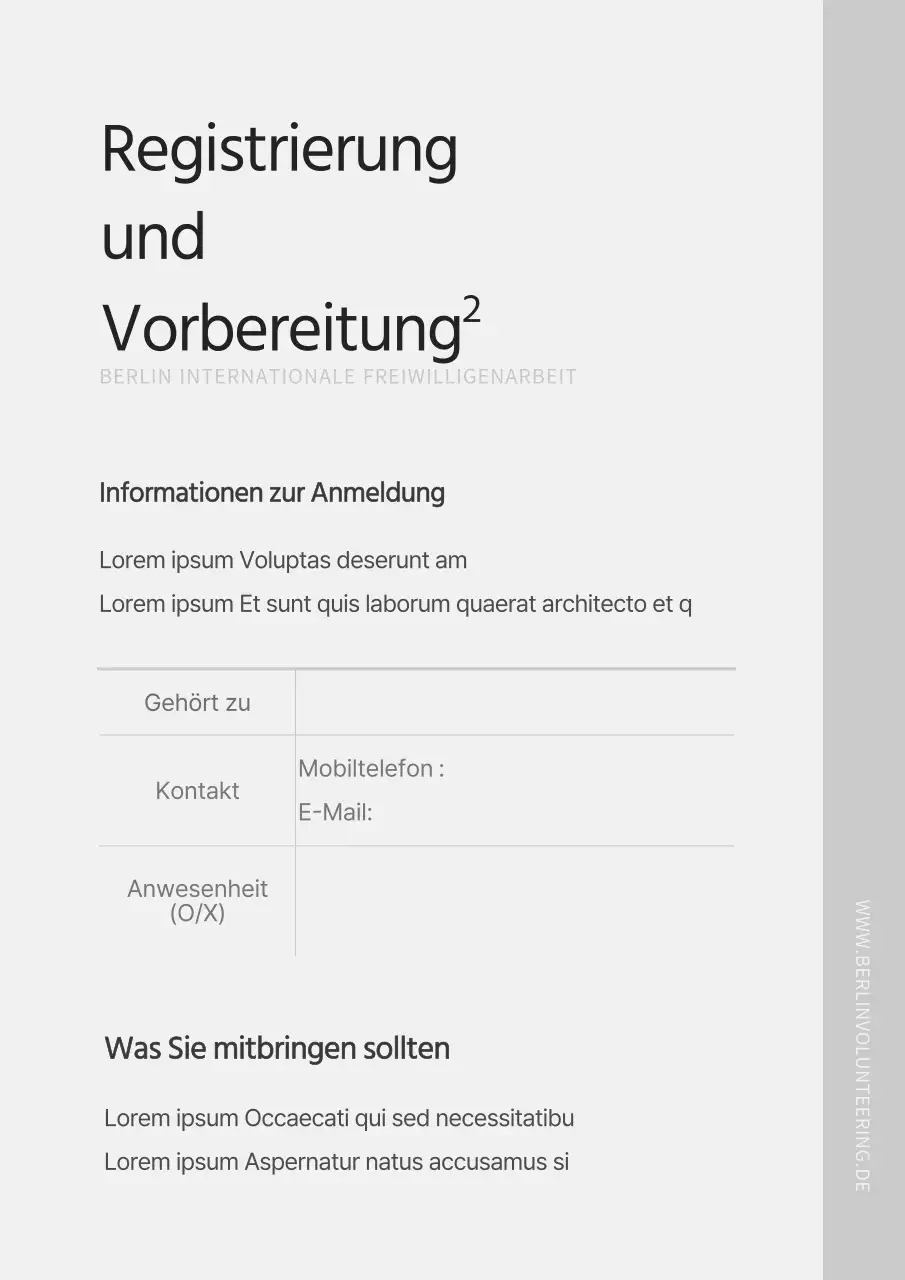 Registrierung und Vorbereitung$^2$

BERLIN INTERNATIONALE FREIWILLIGENARBEIT

Informationen zur Anmeldung

Lorem ipsum Voluptas deserunt am

Lorem ipsum Et sunt quis laborum quaerat architecto et q

| Gehört zu | |
|---|---|
| Kontakt | Mobiltelefon : E-Mail: |
| Anwesenheit (O/X) | |

Was Sie mitbringen sollten

Lorem ipsum Occaecati qui sed necessitatibu

Lorem ipsum Aspernatur natus accusamus si

WWW.BERLINVOLUNTEERING.DE